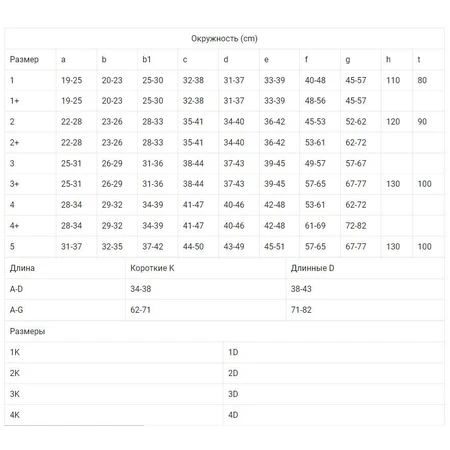 | Окружность (cm) | | | | | | | | | | |
|---|---|---|---|---|---|---|---|---|---|---|
| Размер | a | b | b1 | c | d | e | f | g | h | t |
| 1 | 19-25 | 20-23 | 25-30 | 32-38 | 31-37 | 33-39 | 40-48 | 45-57 | 110 | 80 |
| 1+ | 19-25 | 20-23 | 25-30 | 32-38 | 31-37 | 33-39 | 48-56 | 45-57 | | |
| 2 | 22-28 | 23-26 | 28-33 | 35-41 | 34-40 | 36-42 | 45-53 | 52-62 | 120 | 90 |
| 2+ | 22-28 | 23-26 | 28-33 | 35-41 | 34-40 | 36-42 | 53-61 | 62-72 | | |
| 3 | 25-31 | 26-29 | 31-36 | 38-44 | 37-43 | 39-45 | 49-57 | 57-67 | | |
| 3+ | 25-31 | 26-29 | 31-36 | 38-44 | 37-43 | 39-45 | 57-65 | 67-77 | 130 | 100 |
| 4 | 28-34 | 29-32 | 34-39 | 41-47 | 40-46 | 42-48 | 53-61 | 62-72 | | |
| 4+ | 28-34 | 29-32 | 34-39 | 41-47 | 40-46 | 42-48 | 61-69 | 72-82 | | |
| 5 | 31-37 | 32-35 | 37-42 | 44-50 | 43-49 | 45-51 | 57-65 | 67-77 | 130 | 100 |

| Длина | Короткие K | Длинные D |
|---|---|---|
| A-D | 34-38 | 38-43 |
| A-G | 62-71 | 71-82 |

| Размеры | |
|---|---|
| 1K | 1D |
| 2K | 2D |
| 3K | 3D |
| 4K | 4D |